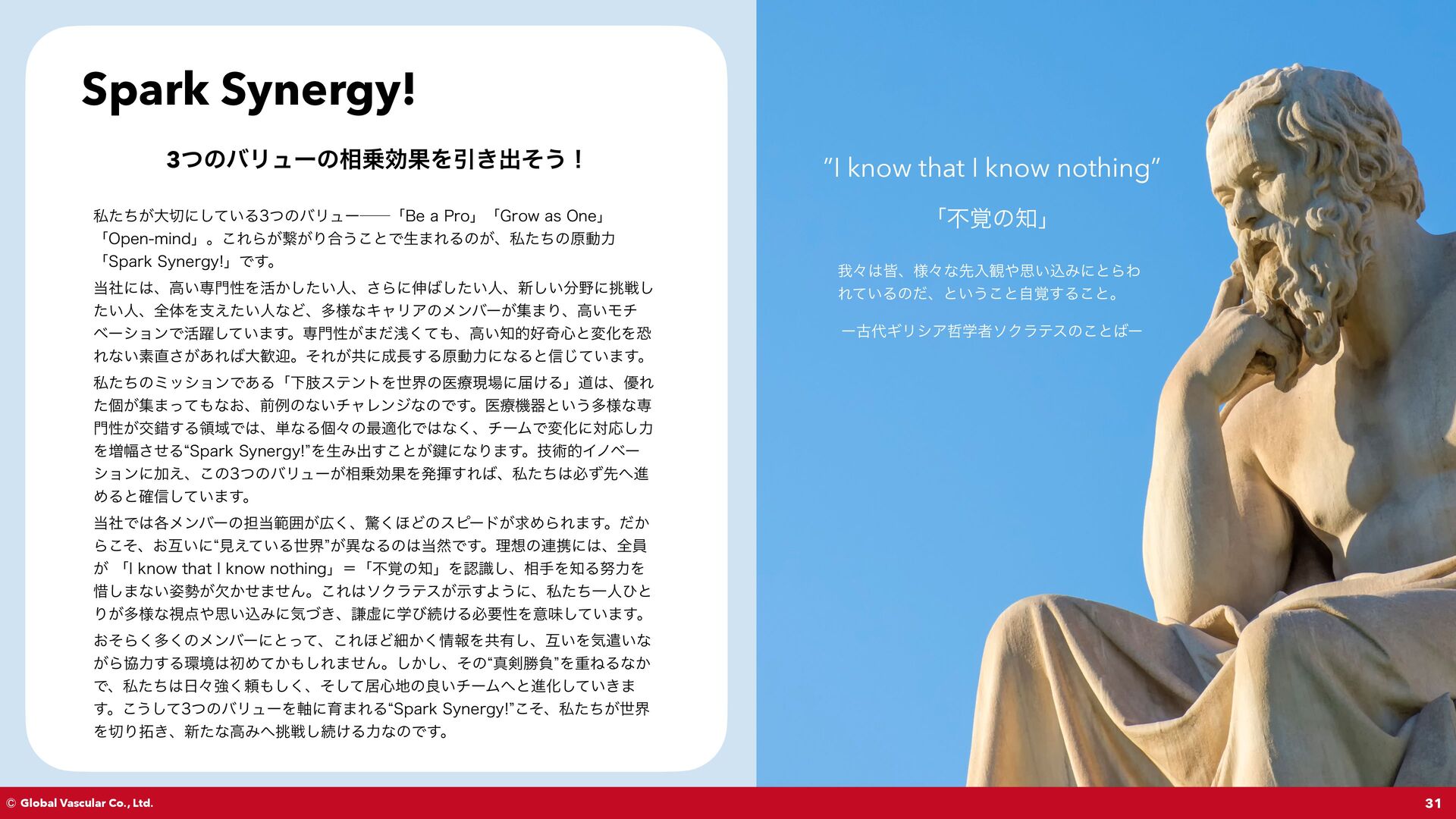 Spark Synergy!

3つのバリューの相乗効果を引き出そう！

私たちが大切にしている3つのバリュー――「Be a Pro」「Grow as One」「Open-mind」。これらが繋がり合うことで生まれるのが、私たちの原動力「Spark Synergy!」です。

当社には、高い専門性を活かしたい人、さらに伸ばしたい人、新しい分野に挑戦したい人、全体を支えたい人など、多様なキャリアのメンバーが集まり、高いモチベーションで活躍しています。専門性がまだ浅くても、高い知的好奇心と変化を恐れない素直さがあれば大歓迎。それが共に成長する原動力になると信じています。

私たちのミッションである「下肢ステントを世界の医療現場に届ける」道は、優れた個が集まってもなお、前例のないチャレンジなのです。医療機器という多様な専門性が交錯する領域では、単なる個々の最適化ではなく、チームで変化に対応し力を増幅させる“Spark Synergy!”を生み出すことが鍵になります。技術的イノベーションに加え、この3つのバリューが相乗効果を発揮すれば、私たちは必ず先へ進めると確信しています。

当社では各メンバーの担当範囲が広く、驚くほどのスピードが求められます。だからこそ、お互いに“見えている世界”が異なるのは当然です。理想の連携には、全員が 「I know that I know nothing」＝「不覚の知」を認識し、相手を知る努力を惜しまない姿勢が欠かせません。これはソクラテスが示すように、私たち一人ひとりが多様な視点や思い込みに気づき、謙虚に学び続ける必要性を意味しています。

おそらく多くのメンバーにとって、これほど細かく情報を共有し、互いを気遣いながら協力する環境は初めてかもしれません。しかし、その“真剣勝負”を重ねるなかで、私たちは日々強く頼もしく、そして居心地の良いチームへと進化していきます。こうして3つのバリューを軸に育まれる“Spark Synergy!”こそ、私たちが世界を切り拓き、新たな高みへ挑戦し続ける力なのです。

"I know that I know nothing"

「不覚の知」

我々は皆、様々な先入観や思い込みにとらわれているのだ、ということ自覚すること。

ー古代ギリシア哲学者ソクラテスのことばー

© Global Vascular Co., Ltd.

31